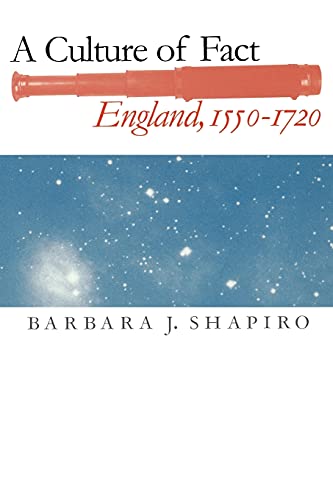 A Culture of Fact

England, 1550-1720

BARBARA J. SHAPIRO